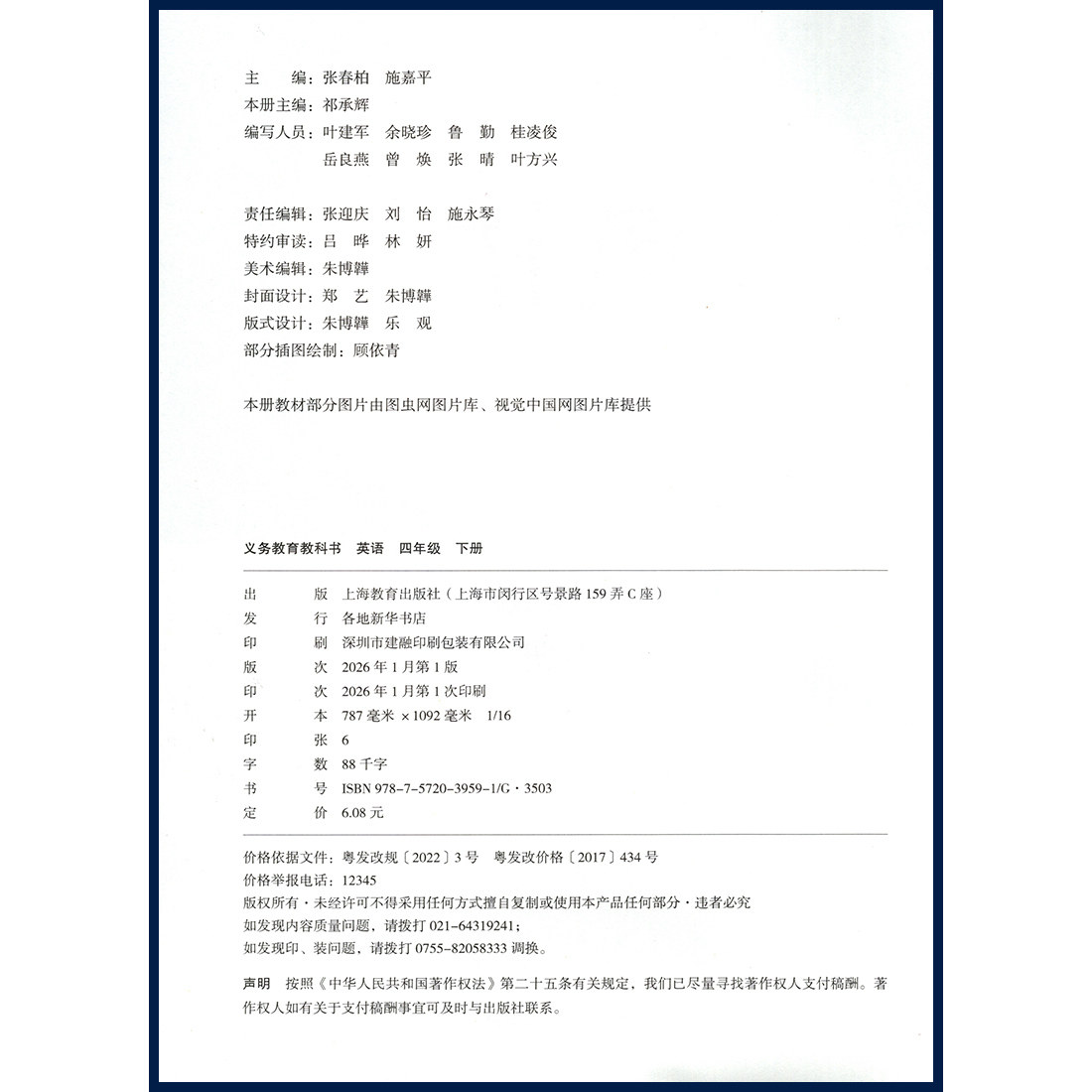 主　编：张春柏　施嘉平
本册主编：祁承辉
编写人员：叶建军　余晓珍　鲁　勤　桂凌俊
岳良燕　曾　焕　张　晴　叶方兴

责任编辑：张迎庆　刘　怡　施永琴
特约审读：吕　晔　林　妍
美术编辑：朱博韡
封面设计：郑　艺　朱博韡
版式设计：朱博韡　乐　观
部分插图绘制：顾依青

本册教材部分图片由图虫网图片库、视觉中国网图片库提供

义务教育教科书　英语　四年级　下册

出　版　上海教育出版社（上海市闵行区号景路 159 弄 C 座）
发　行　各地新华书店
印　刷　深圳市建融印刷包装有限公司
版　次　2026 年 1 月第 1 版
印　次　2026 年 1 月第 1 次印刷
开　本　787 毫米 ×1092 毫米　1/16
印　张　6
字　数　88 千字
书　号　ISBN 978-7-5720-3959-1/G · 3503
定　价　6.08 元

价格依据文件：粤发改规〔2022〕3 号　粤发改价格〔2017〕434 号
价格举报电话：12345
版权所有 · 未经许可不得采用任何方式擅自复制或使用本产品任何部分 · 违者必究
如发现内容质量问题，请拨打 021-64319241；
如发现印、装问题，请拨打 0755-82058333 调换。

声明　按照《中华人民共和国著作权法》第二十五条有关规定，我们已尽量寻找著作权人支付稿酬。著作权人如有关于支付稿酬事宜可及时与出版社联系。